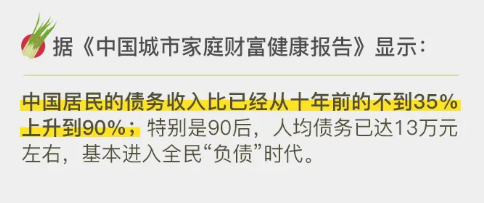 据《中国城市家庭财富健康报告》显示：

中国居民的债务收入比已经从十年前的不到35%上升到90%；特别是90后，人均债务已达13万元左右，基本进入全民“负债”时代。